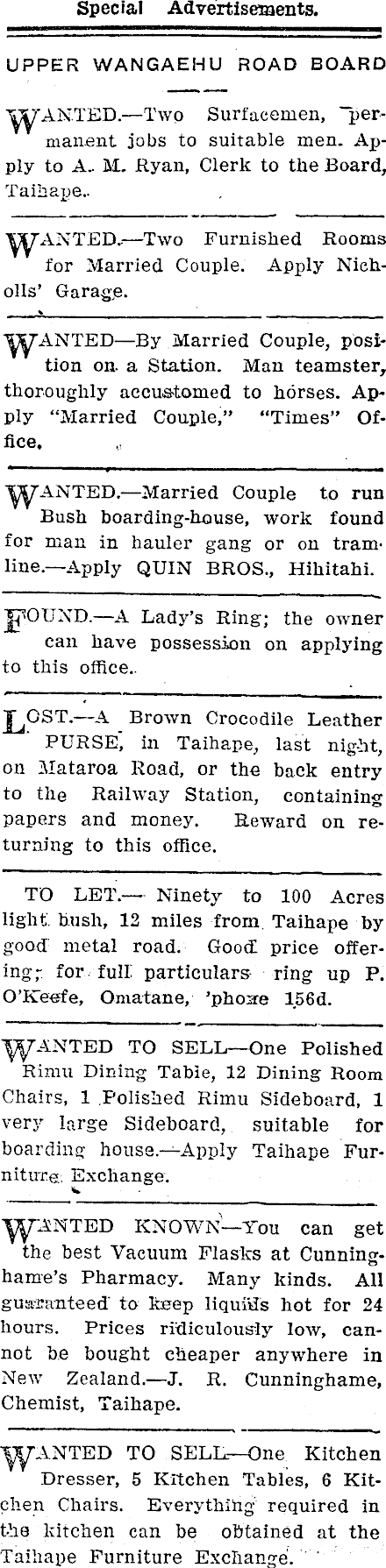 Special Advertisements.

UPPER WANGAEHU ROAD BOARD

WANTED.—Two Surfacemen, permanent jobs to suitable men. Apply to A. M. Ryan, Clerk to the Board, Taihape.

WANTED.—Two Furnished Rooms for Married Couple. Apply Nicholls' Garage.

WANTED—By Married Couple, position on a Station. Man teamster, thoroughly accustomed to horses. Apply "Married Couple," "Times" Office.

WANTED.—Married Couple to run Bush boarding-house, work found for man in hauler gang or on tramline.—Apply QUIN BROS., Hihitahi.

FOUND.—A Lady's Ring; the owner can have possession on applying to this office.

LOST.—A Brown Crocodile Leather PURSE, in Taihape, last night, on Mataroa Road, or the back entry to the Railway Station, containing papers and money. Reward on returning to this office.

TO LET.— Ninety to 100 Acres light bush, 12 miles from Taihape by good metal road. Good price offering; for full particulars ring up P. O'Keefe, Omatane, 'phone 156d.

WANTED TO SELL—One Polished Rimu Dining Table, 12 Dining Room Chairs, 1 Polished Rimu Sideboard, 1 very large Sideboard, suitable for boarding house.—Apply Taihape Furniture Exchange.

WANTED KNOWN—You can get the best Vacuum Flasks at Cunninghame's Pharmacy. Many kinds. All guaranteed to keep liquids hot for 24 hours. Prices ridiculously low, cannot be bought cheaper anywhere in New Zealand.—J. R. Cunninghame, Chemist, Taihape.

WANTED TO SELL—One Kitchen Dresser, 5 Kitchen Tables, 6 Kitchen Chairs. Everything required in the kitchen can be obtained at the Taihape Furniture Exchange.